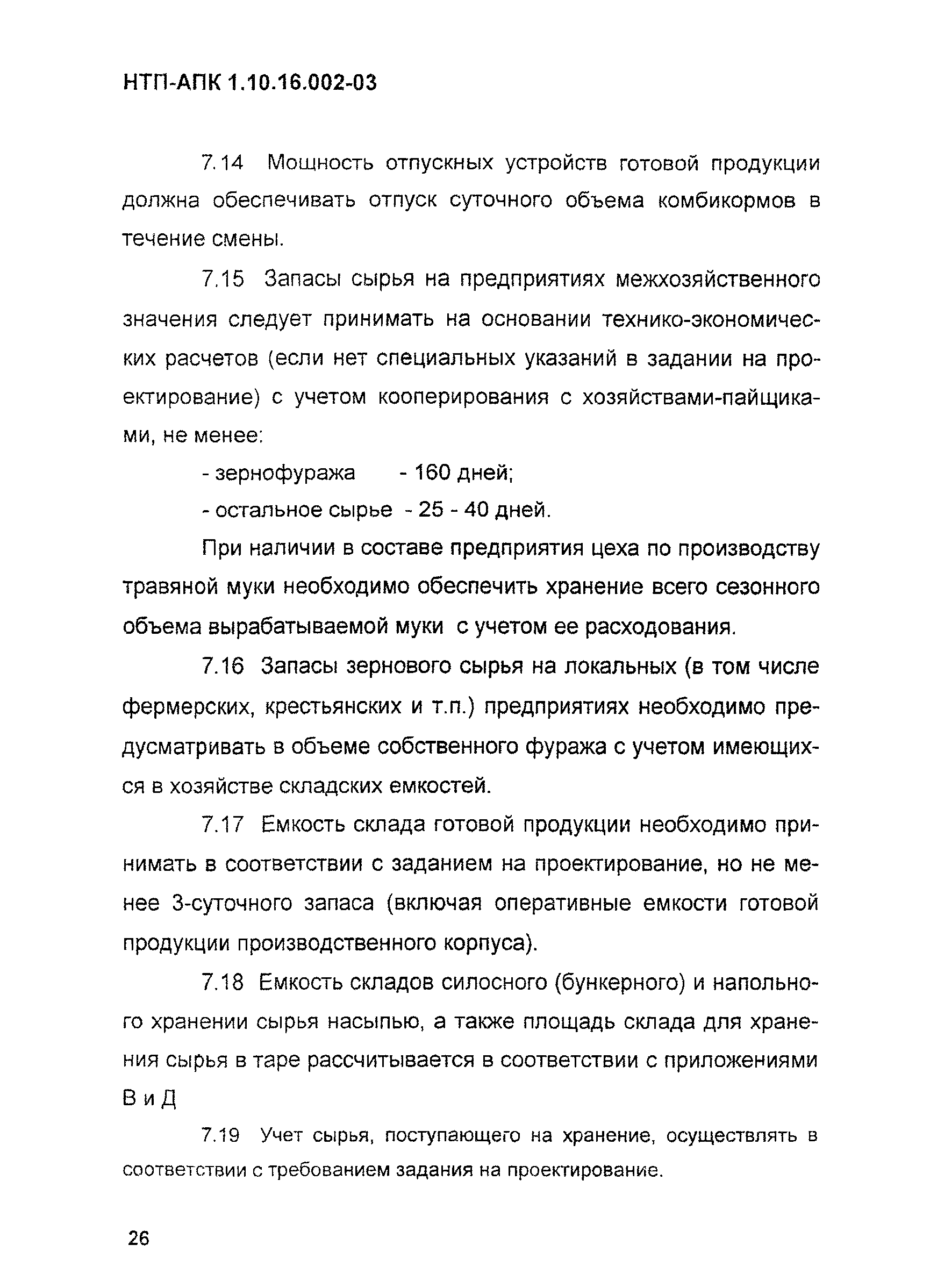 НТП-АПК 1.10.16.002-03

7.14 Мощность отпускных устройств готовой продукции должна обеспечивать отпуск суточного объема комбикормов в течение смены.

7.15 Запасы сырья на предприятиях межхозяйственного значения следует принимать на основании технико-экономических расчетов (если нет специальных указаний в задании на проектирование) с учетом кооперирования с хозяйствами-пайщиками, не менее:

- зернофуража - 160 дней;

- остальное сырье - 25 - 40 дней.

При наличии в составе предприятия цеха по производству травяной муки необходимо обеспечить хранение всего сезонного объема вырабатываемой муки с учетом ее расходования.

7.16 Запасы зернового сырья на локальных (в том числе фермерских, крестьянских и т.п.) предприятиях необходимо предусматривать в объеме собственного фуража с учетом имеющихся в хозяйстве складских емкостей.

7.17 Емкость склада готовой продукции необходимо принимать в соответствии с заданием на проектирование, но не менее 3-суточного запаса (включая оперативные емкости готовой продукции производственного корпуса).

7.18 Емкость складов силосного (бункерного) и напольного хранении сырья насыпью, а также площадь склада для хранения сырья в таре рассчитывается в соответствии с приложениями В и Д

7.19 Учет сырья, поступающего на хранение, осуществлять в соответствии с требованием задания на проектирование.

26